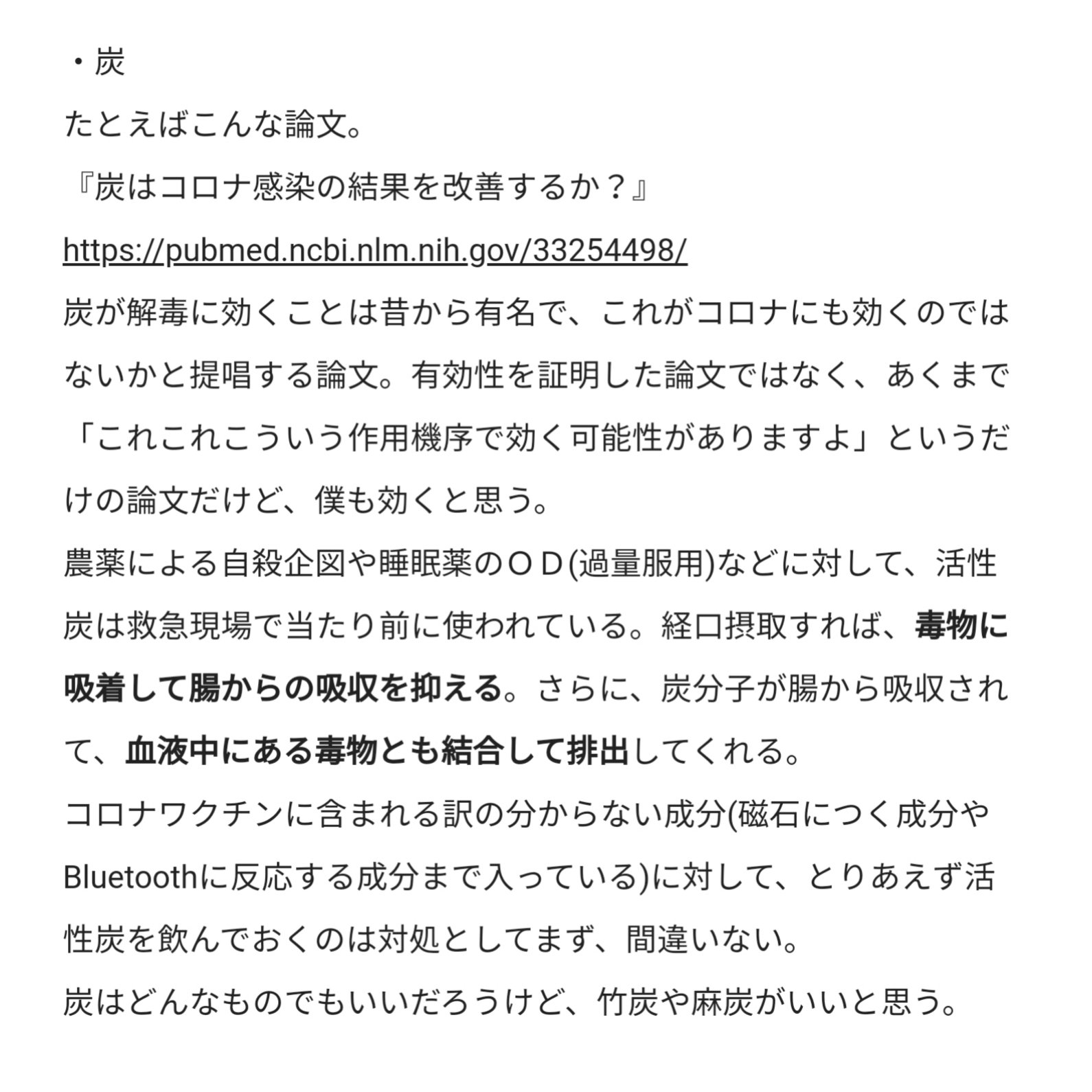 ・炭

たとえばこんな論文。

『炭はコロナ感染の結果を改善するか？』

https://pubmed.ncbi.nlm.nih.gov/33254498/

炭が解毒に効くことは昔から有名で、これがコロナにも効くのではないかと提唱する論文。有効性を証明した論文ではなく、あくまで「これこれこういう作用機序で効く可能性がありますよ」というだけの論文だけど、僕も効くと思う。

農薬による自殺企図や睡眠薬のＯＤ(過量服用)などに対して、活性炭は救急現場で当たり前に使われている。経口摂取すれば、毒物に吸着して腸からの吸収を抑える。さらに、炭分子が腸から吸収されて、血液中にある毒物とも結合して排出してくれる。

コロナワクチンに含まれる訳の分からない成分(磁石につく成分やBluetoothに反応する成分まで入っている)に対して、とりあえず活性炭を飲んでおくのは対処としてまず、間違いない。

炭はどんなものでもいいだろうけど、竹炭や麻炭がいいと思う。